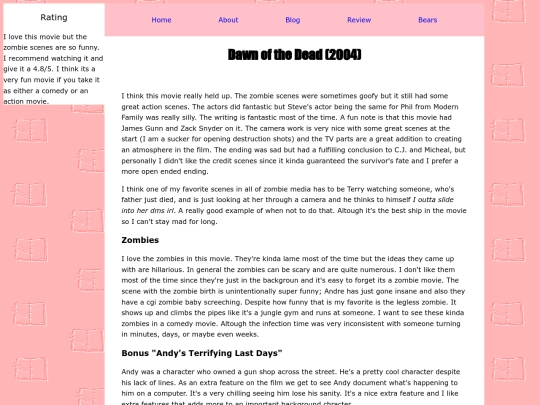 Rating

I love this movie but the zombie scenes are so funny. I recommend watching it and give it a 4.8/5. I think its a very fun movie if you take it as either a comedy or an action movie.

Home About Blog Review Bears

Dawn of the Dead (2004)

I think this movie really held up. The zombie scenes were sometimes goofy but it still had some great action scenes. The actors did fantastic but Steve's actor being the same for Phil from Modern Family was really silly. The writing is fantastic most of the time. A fun note is that this movie had James Gunn and Zack Snyder on it. The camera work is very nice with some great scenes at the start (I am a sucker for opening destruction shots) and the TV parts are a great addition to creating an atmosphere in the film. The ending was sad but had a fulfilling conclusion to C.J. and Micheal, but personally I didn't like the credit scenes since it kinda guaranteed the survivor's fate and I prefer a more open ended ending.

I think one of my favorite scenes in all of zombie media has to be Terry watching someone, who's father just died, and is just looking at her through a camera and he thinks to himself I outta slide into her dms irl. A really good example of when not to do that. Altough it's the best ship in the movie so I can't stay mad for long.

Zombies

I love the zombies in this movie. They're kinda lame most of the time but the ideas they came up with are hillarious. In general the zombies can be scary and are quite numerous. I don't like them most of the time since they're just in the backgroun and it's easy to forget its a zombie movie. The scene with the zombie birth is unintentionally super funny; Andre has just gone insane and also they have a cgi zombie baby screeching. Despite how funny that is my favorite is the legless zombie. It shows up and climbs the pipes like it's a jungle gym and runs at someone. I want to see these kinda zombies in a comedy movie. Altough the infection time was very inconsistent with someone turning in minutes, days, or maybe even weeks.

Bonus "Andy's Terrifying Last Days"

Andy was a character who owned a gun shop across the street. He's a pretty cool character despite his lack of lines. As an extra feature on the film we get to see Andy document what's happening to him on a computer. It's a very chilling seeing him lose his sanity. It's a nice extra feature and I like extra features that adds more to an important background chracter.